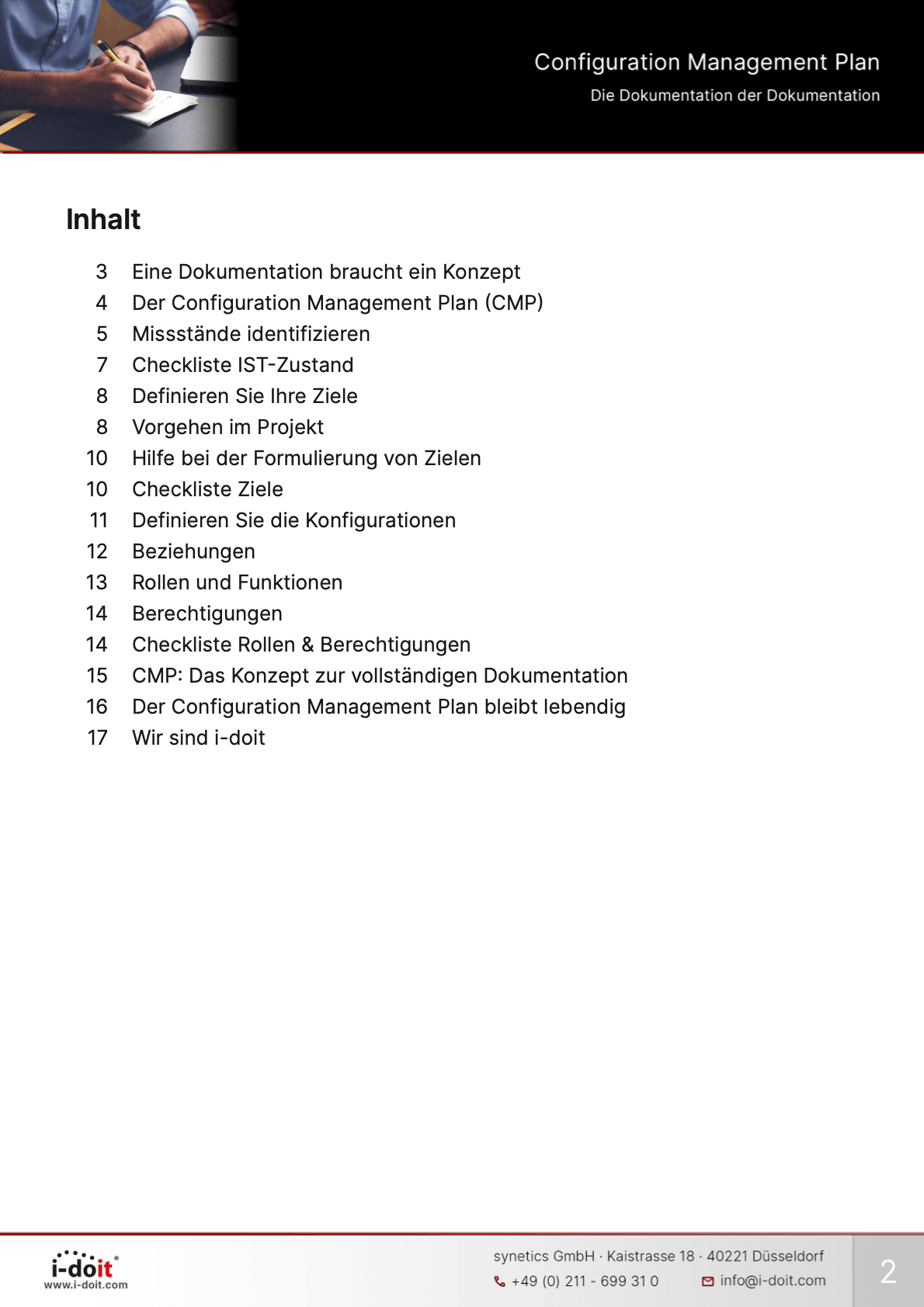 Configuration Management Plan
Die Dokumentation der Dokumentation

Inhalt

3 Eine Dokumentation braucht ein Konzept
4 Der Configuration Management Plan (CMP)
5 Missstände identifizieren
7 Checkliste IST-Zustand
8 Definieren Sie Ihre Ziele
8 Vorgehen im Projekt
10 Hilfe bei der Formulierung von Zielen
10 Checkliste Ziele
11 Definieren Sie die Konfigurationen
12 Beziehungen
13 Rollen und Funktionen
14 Berechtigungen
14 Checkliste Rollen & Berechtigungen
15 CMP: Das Konzept zur vollständigen Dokumentation
16 Der Configuration Management Plan bleibt lebendig
17 Wir sind i-doit

i-doit®
www.i-doit.com

synetics GmbH · Kaistrasse 18 · 40221 Düsseldorf
+49 (0) 211 - 699 31 0 info@i-doit.com

2